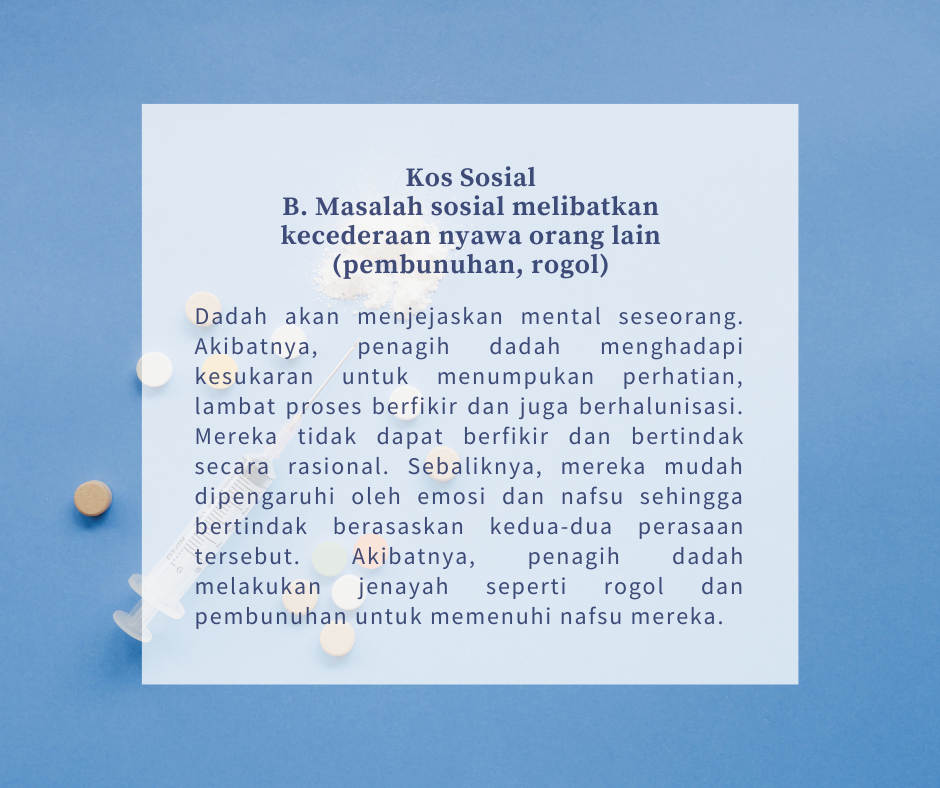 Kos Sosial
B. Masalah sosial melibatkan kecederaan nyawa orang lain (pembunuhan, rogol)

Dadah akan menjejaskan mental seseorang. Akibatnya, penagih dadah menghadapi kesukaran untuk menumpukan perhatian, lambat proses berfikir dan juga berhalunisasi. Mereka tidak dapat berfikir dan bertindak secara rasional. Sebaliknya, mereka mudah dipengaruhi oleh emosi dan nafsu sehingga bertindak berasaskan kedua-dua perasaan tersebut. Akibatnya, penagih dadah melakukan jenayah seperti rogol dan pembunuhan untuk memenuhi nafsu mereka.